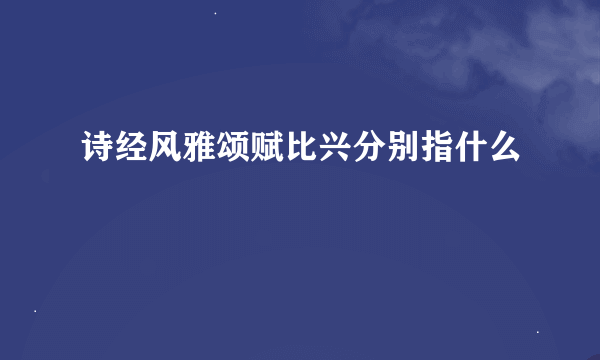 诗经风雅颂赋比兴分别指什么